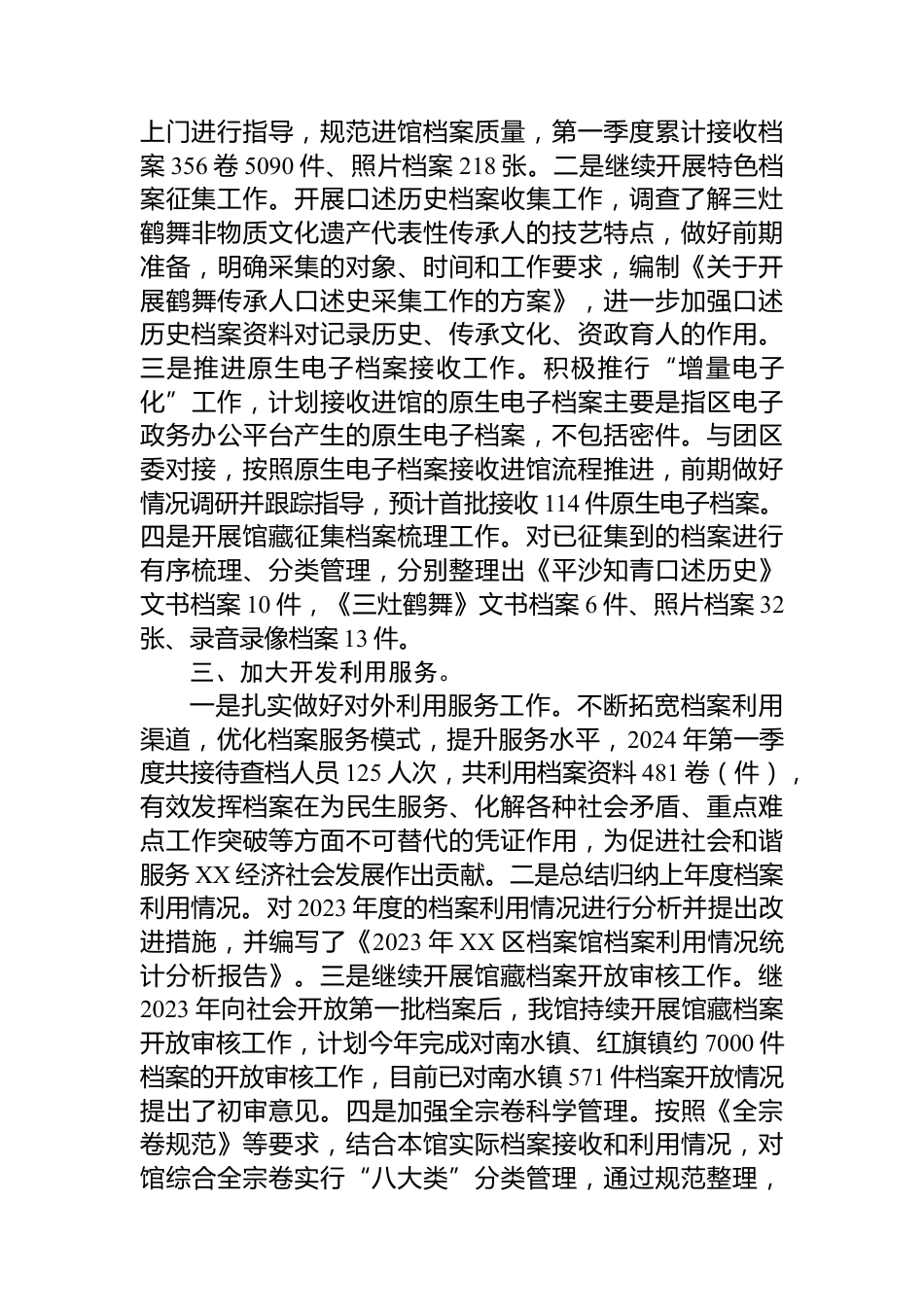 上门进行指导，规范进馆档案质量，第一季度累计接收档案 356 卷 5090 件、照片档案 218 张。二是继续开展特色档案征集工作。开展口述历史档案收集工作，调查了解三灶鹤舞非物质文化遗产代表性传承人的技艺特点，做好前期准备，明确采集的对象、时间和工作要求，编制《关于开展鹤舞传承人口述史采集工作的方案》，进一步加强口述历史档案资料对记录历史、传承文化、资政育人的作用。三是推进原生电子档案接收工作。积极推行“增量电子化”工作，计划接收进馆的原生电子档案主要是指区电子政务办公平台产生的原生电子档案，不包括密件。与团区委对接，按照原生电子档案接收进馆流程推进，前期做好情况调研并跟踪指导，预计首批接收 114 件原生电子档案。四是开展馆藏征集档案梳理工作。对已征集到的档案进行有序梳理、分类管理，分别整理出《平沙知青口述历史》文书档案 10 件，《三灶鹤舞》文书档案 6 件、照片档案 32 张、录音录像档案 13 件。

三、加大开发利用服务。

一是扎实做好对外利用服务工作。不断拓宽档案利用渠道，优化档案服务模式，提升服务水平，2024 年第一季度共接待查档人员 125 人次，共利用档案资料 481 卷（件），有效发挥档案在为民生服务、化解各种社会矛盾、重点难点工作突破等方面不可替代的凭证作用，为促进社会和谐服务 XX 经济社会发展作出贡献。二是总结归纳上年度档案利用情况。对 2023 年度的档案利用情况进行分析并提出改进措施，并编写了《2023 年 XX 区档案馆档案利用情况统计分析报告》。三是继续开展馆藏档案开放审核工作。继 2023 年向社会开放第一批档案后，我馆持续开展馆藏档案开放审核工作，计划今年完成对南水镇、红旗镇约 7000 件档案的开放审核工作，目前已对南水镇 571 件档案开放情况提出了初审意见。四是加强全宗卷科学管理。按照《全宗卷规范》等要求，结合本馆实际档案接收和利用情况，对馆综合全宗卷实行“八大类”分类管理，通过规范整理，